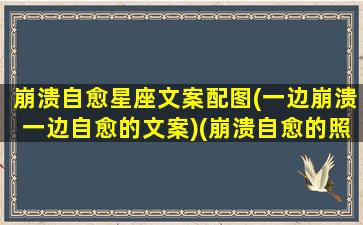 崩溃自愈星座文案配图(一边崩溃一边自愈的文案)(崩溃自愈的照